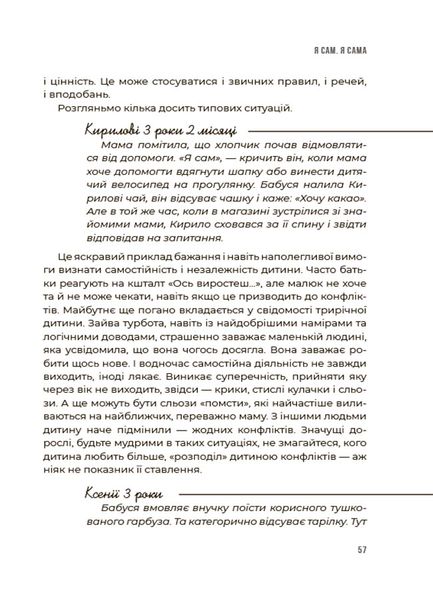 Я САМ, Я САМА

і цінність. Це може стосуватися і звичних правил, і речей, і вподобань.

Розгляньмо кілька досить типових ситуацій.

Кирилові 3 роки 2 місяці

Мама помітила, що хлопчик почав відмовлятися від допомоги. «Я сам», — кричить він, коли мама хоче допомогти вдягнути шапку або винести дитячий велосипед на прогулянку. Бабуся налила Кирилові чай, він відсуває чашку і каже: «Хочу какао». Але в той же час, коли в магазині зустрілися зі знайомими мами, Кирило сховався за її спину і звідти відповідав на запитання.

Це яскравий приклад бажання і навіть наполегливої вимоги визнати самостійність і незалежність дитини. Часто батьки реагують на кшталт «Ось виростеш...», але малюк не хоче та й не може чекати, навіть якщо це призводить до конфліктів. Майбутнє ще погано вкладається у свідомості трирічної дитини. Зайва турбота, навіть із найдобрішими намірами та логічними доводами, страшенно заважає маленькій людині, яка усвідомила, що вона чогось досягла. Вона заважає робити щось нове. І водночас самостійна діяльність не завжди виходить, іноді лякає. Виникає суперечність, прийняти яку через вік не виходить, звідси — крики, стислі кулачки і сльози. А ще можуть бути сльози «помсти», які найчастіше виливаються на найближчих, переважно маму. З іншими людьми дитину наче підмінили — жодних конфліктів. Значущі дорослі, будьте мудрими в таких ситуаціях, не змагайтеся, кого дитина любить більше, «розподіл» дитиною конфліктів — аж ніяк не показник її ставлення.

Ксенії 3 роки

Бабуся вмовляє внучку поїсти корисного тушкованого гарбуза. Та категорично відсуває тарілку. Тут

57